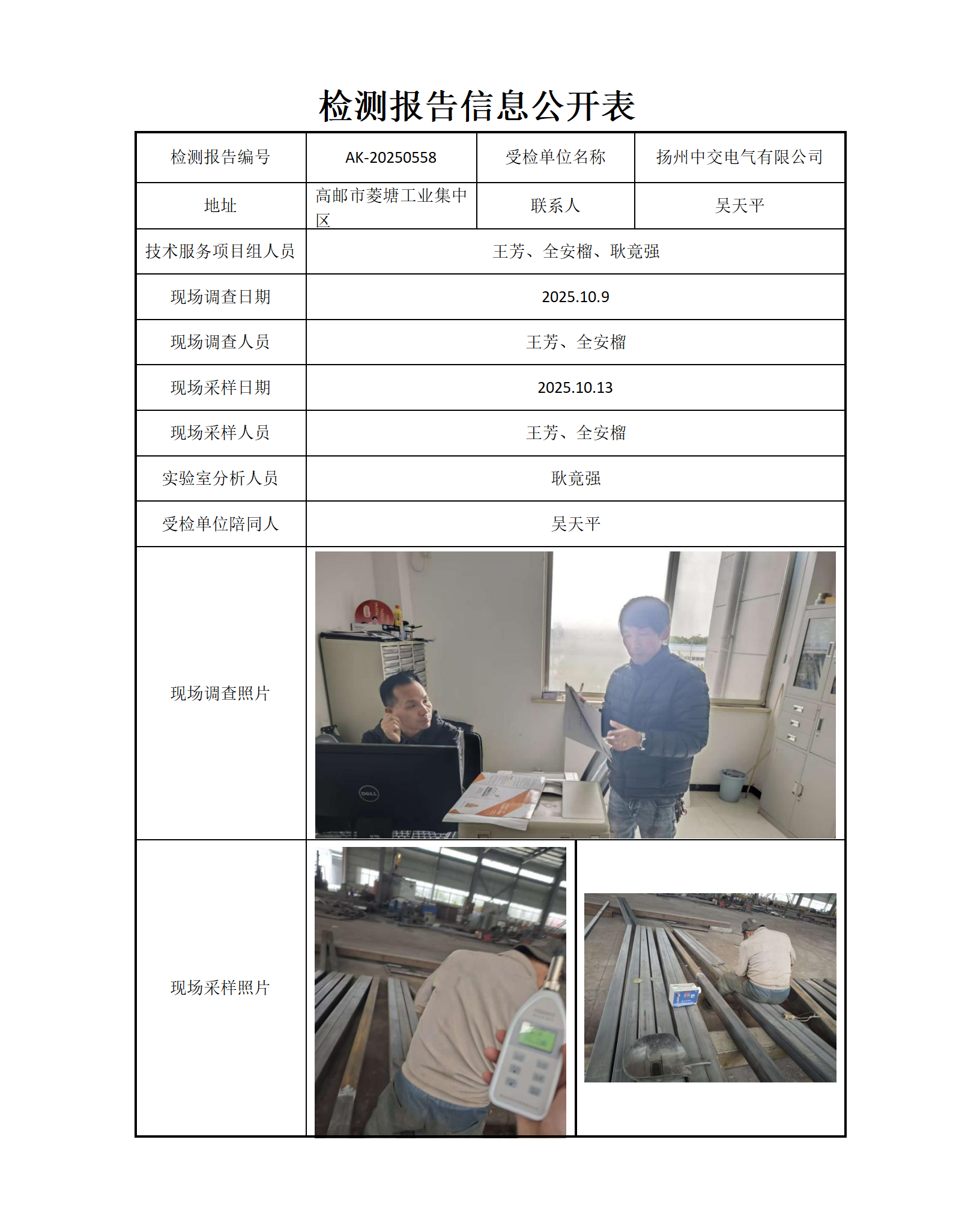 检测报告信息公开表

| 检测报告编号 | AK-20250558 | 受检单位名称 | 扬州中交电气有限公司 |
|---|---|---|---|
| 地址 | 高邮市菱塘工业集中区 | 联系人 | 吴天平 |
| 技术服务项目组人员 | 王芳、全安榴、耿竟强 | | |
| 现场调查日期 | 2025.10.9 | | |
| 现场调查人员 | 王芳、全安榴 | | |
| 现场采样日期 | 2025.10.13 | | |
| 现场采样人员 | 王芳、全安榴 | | |
| 实验室分析人员 | 耿竟强 | | |
| 受检单位陪同人 | 吴天平 | | |
| 现场调查照片 | | | |
| 现场采样照片 | | | |